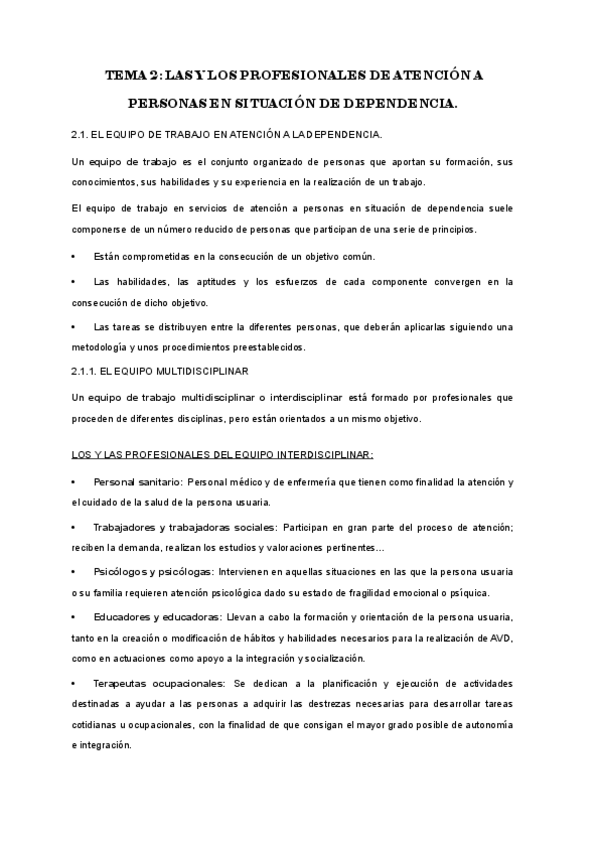 TEMA 2: LAS Y LOS PROFESIONALES DE ATENCIÓN A PERSONAS EN SITUACIÓN DE DEPENDENCIA.

2.1. EL EQUIPO DE TRABAJO EN ATENCIÓN A LA DEPENDENCIA.

Un equipo de trabajo es el conjunto organizado de personas que aportan su formación, sus conocimientos, sus habilidades y su experiencia en la realización de un trabajo.

El equipo de trabajo en servicios de atención a personas en situación de dependencia suele componerse de un número reducido de personas que participan de una serie de principios.

• Están comprometidas en la consecución de un objetivo común.

• Las habilidades, las aptitudes y los esfuerzos de cada componente convergen en la consecución de dicho objetivo.

• Las tareas se distribuyen entre la diferentes personas, que deberán aplicarlas siguiendo una metodología y unos procedimientos preestablecidos.

2.1.1. EL EQUIPO MULTIDISCIPLINAR

Un equipo de trabajo multidisciplinar o interdisciplinar está formado por profesionales que proceden de diferentes disciplinas, pero están orientados a un mismo objetivo.

LOS Y LAS PROFESIONALES DEL EQUIPO INTERDISCIPLINAR:

• Personal sanitario: Personal médico y de enfermería que tienen como finalidad la atención y el cuidado de la salud de la persona usuaria.

• Trabajadores y trabajadoras sociales: Participan en gran parte del proceso de atención; reciben la demanda, realizan los estudios y valoraciones pertinentes…

• Psicólogos y psicólogas: Intervienen en aquellas situaciones en las que la persona usuaria o su familia requieren atención psicológica dado su estado de fragilidad emocional o psíquica.

• Educadores y educadoras: Llevan a cabo la formación y orientación de la persona usuaria, tanto en la creación o modificación de hábitos y habilidades necesarios para la realización de AVD, como en actuaciones como apoyo a la integración y socialización.

• Terapeutas ocupacionales: Se dedican a la planificación y ejecución de actividades destinadas a ayudar a las personas a adquirir las destrezas necesarias para desarrollar tareas cotidianas u ocupacionales, con la finalidad de que consigan el mayor grado posible de autonomía e integración.